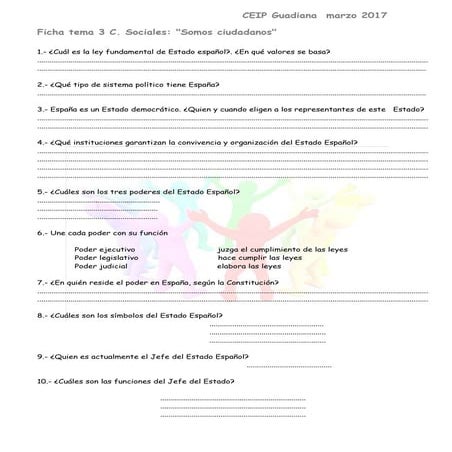 CEIP Guadiana marzo 2017

Ficha tema 3 C. Sociales: "Somos ciudadanos"

1.- ¿Cuál es la ley fundamental de Estado español?. ¿En qué valores se basa?

2.- ¿Qué tipo de sistema político tiene España?

3.- España es un Estado democrático. ¿Quien y cuando eligen a los representantes de este Estado?

4.- ¿Qué instituciones garantizan la convivencia y organización del Estado Español?

5.- ¿Cuáles son los tres poderes del Estado Español?

6.- Une cada poder con su función

Poder ejecutivo
Poder legislativo
Poder judicial

juzga el cumplimiento de las leyes
hace cumplir las leyes
elabora las leyes

7.- ¿En quién reside el poder en España, según la Constitución?

8.- ¿Cuáles son los símbolos del Estado Español?

9.- ¿Quien es actualmente el Jefe del Estado Español?

10.- ¿Cuáles son las funciones del Jefe del Estado?